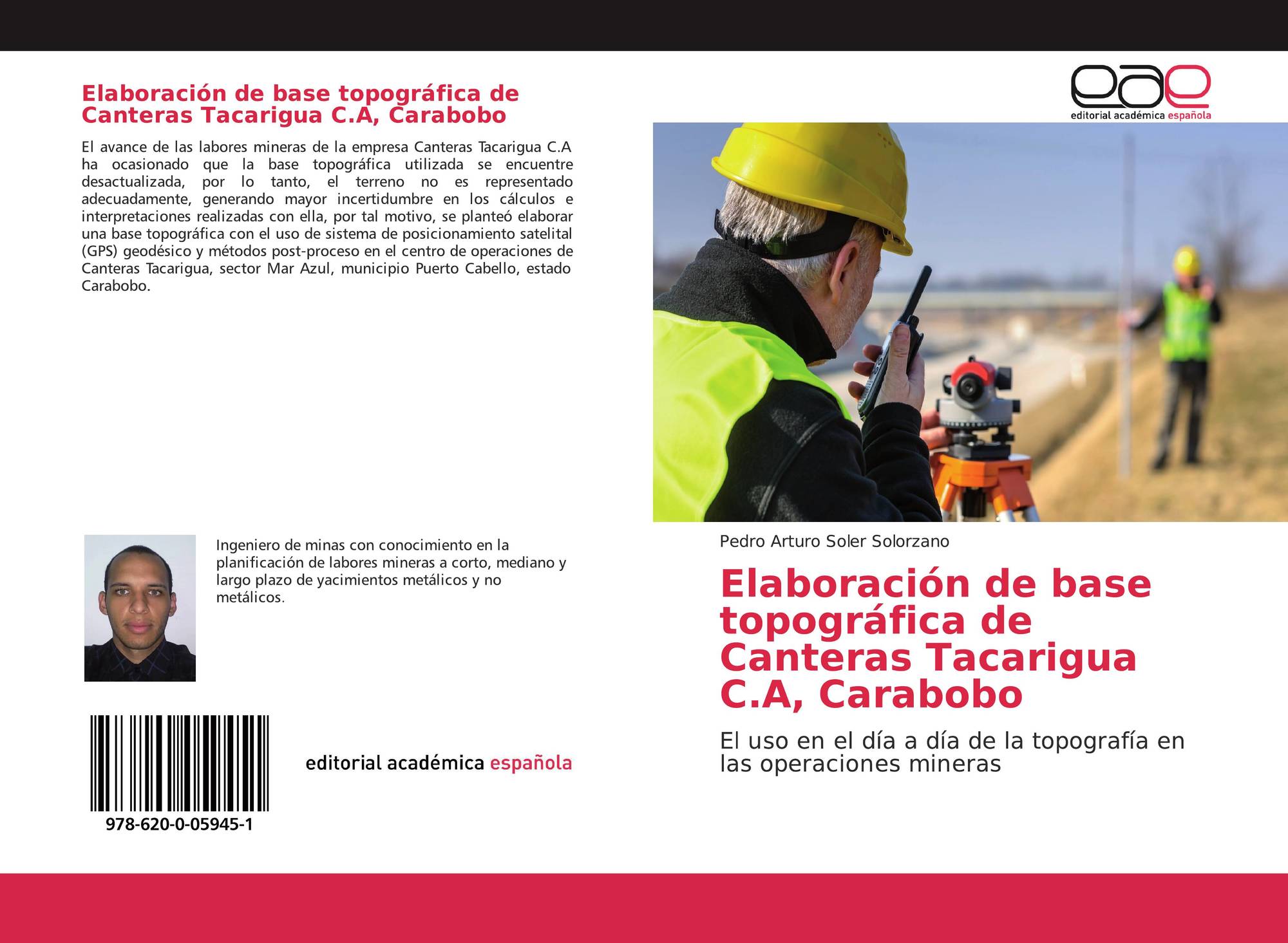 Elaboración de base topográfica de Canteras Tacarigua C.A, Carabobo

El avance de las labores mineras de la empresa Canteras Tacarigua C.A ha ocasionado que la base topográfica utilizada se encuentre desactualizada, por lo tanto, el terreno no es representado adecuadamente, generando mayor incertidumbre en los cálculos e interpretaciones realizadas con ella, por tal motivo, se planteó elaborar una base topográfica con el uso de sistema de posicionamiento satelital (GPS) geodésico y métodos post-proceso en el centro de operaciones de Canteras Tacarigua, sector Mar Azul, municipio Puerto Cabello, estado Carabobo.

Ingeniero de minas con conocimiento en la planificación de labores mineras a corto, mediano y largo plazo de yacimientos metálicos y no metálicos.

978-620-0-05945-1

editorial académica española

eae
editorial académica española

Pedro Arturo Soler Solorzano

Elaboración de base topográfica de Canteras Tacarigua C.A, Carabobo

El uso en el día a día de la topografía en las operaciones mineras